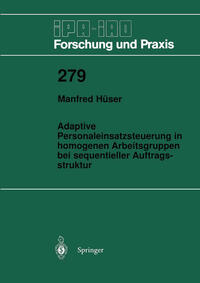 IPA-IAO
Forschung und Praxis

279

Manfred Hüser

Adaptive Personaleinsatzsteuerung in homogenen Arbeitsgruppen bei sequentieller Auftragsstruktur

Springer